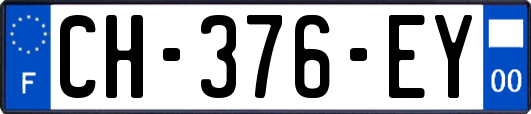 F
CH-376-EY
00